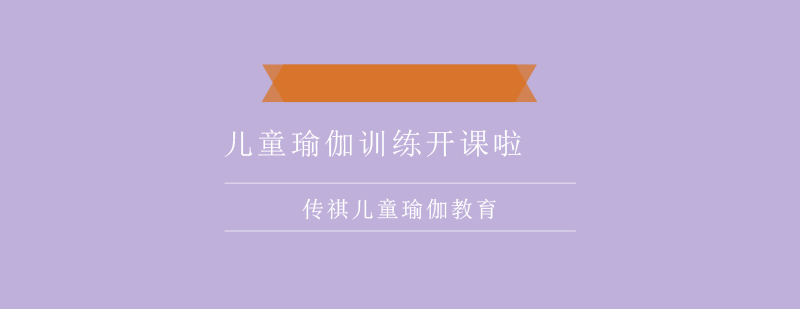 儿童瑜伽训练开课啦

传祺儿童瑜伽教育